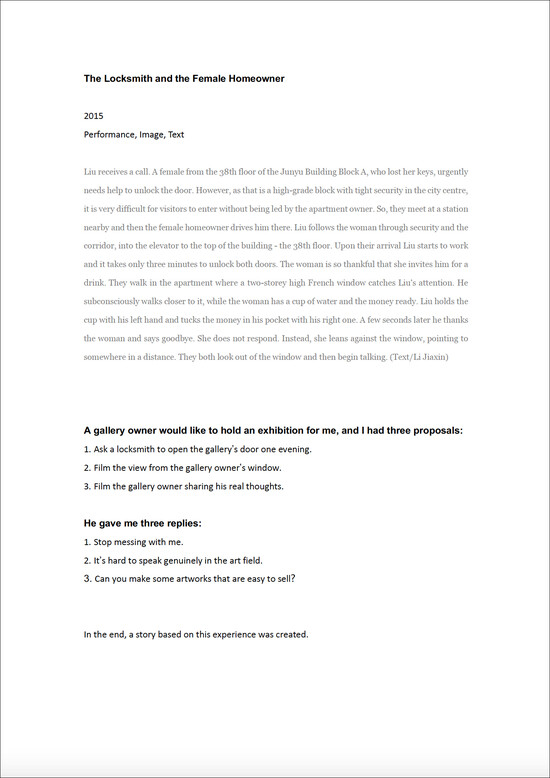 The Locksmith and the Female Homeowner

2015

Performance, Image, Text

Liu receives a call. A female from the 38th floor of the Junyu Building Block A, who lost her keys, urgently needs help to unlock the door. However, as that is a high-grade block with tight security in the city centre, it is very difficult for visitors to enter without being led by the apartment owner. So, they meet at a station nearby and then the female homeowner drives him there. Liu follows the woman through security and the corridor, into the elevator to the top of the building - the 38th floor. Upon their arrival Liu starts to work and it takes only three minutes to unlock both doors. The woman is so thankful that she invites him for a drink. They walk in the apartment where a two-storey high French window catches Liu's attention. He subconsciously walks closer to it, while the woman has a cup of water and the money ready. Liu holds the cup with his left hand and tucks the money in his pocket with his right one. A few seconds later he thanks the woman and says goodbye. She does not respond. Instead, she leans against the window, pointing to somewhere in a distance. They both look out of the window and then begin talking. (Text/Li Jiaxin)

A gallery owner would like to hold an exhibition for me, and I had three proposals:

1. Ask a locksmith to open the gallery's door one evening.

2. Film the view from the gallery owner's window.

3. Film the gallery owner sharing his real thoughts.

He gave me three replies:

1. Stop messing with me.

2. It's hard to speak genuinely in the art field.

3. Can you make some artworks that are easy to sell?

In the end, a story based on this experience was created.